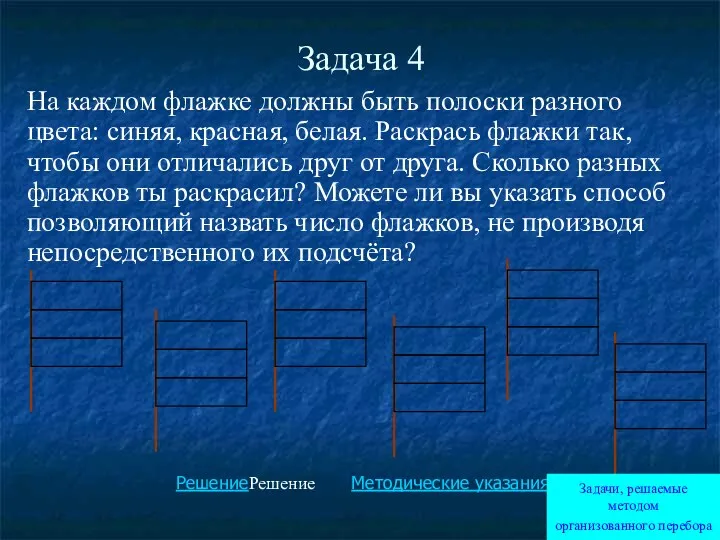 Задача 4

На каждом флажке должны быть полоски разного цвета: синяя, красная, белая. Раскрась флажки так, чтобы они отличались друг от друга. Сколько разных флажков ты раскрасил? Можете ли вы указать способ позволяющий назвать число флажков, не производя непосредственного их подсчёта?

РешениеРешение Методические указания

Задачи, решаемые методом организованного перебора